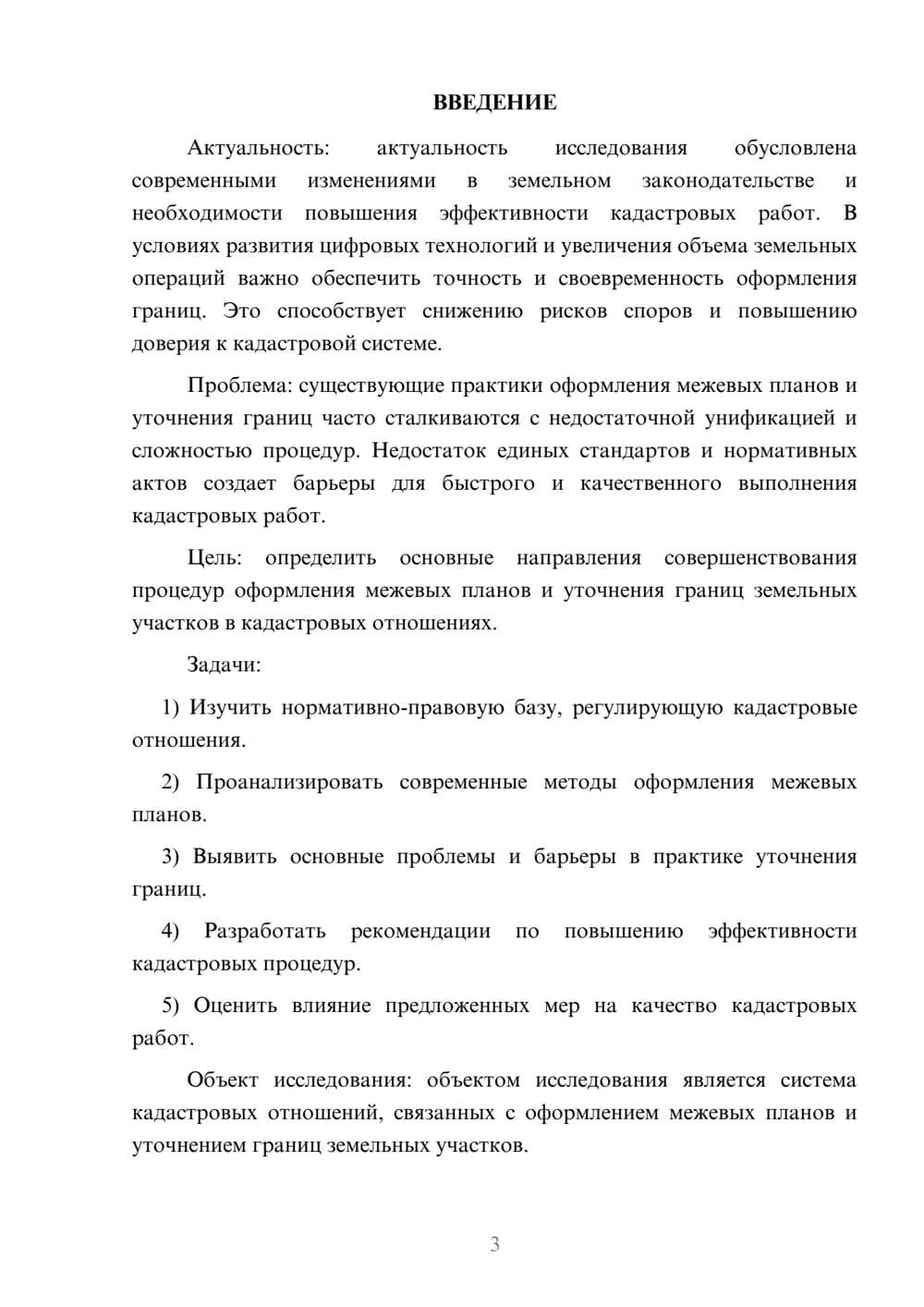 ВВЕДЕНИЕ

Актуальность: актуальность исследования обусловлена современными изменениями в земельном законодательстве и необходимости повышения эффективности кадастровых работ. В условиях развития цифровых технологий и увеличения объема земельных операций важно обеспечить точность и своевременность оформления границ. Это способствует снижению рисков споров и повышению доверия к кадастровой системе.

Проблема: существующие практики оформления межевых планов и уточнения границ часто сталкиваются с недостаточной унификацией и сложностью процедур. Недостаток единых стандартов и нормативных актов создает барьеры для быстрого и качественного выполнения кадастровых работ.

Цель: определить основные направления совершенствования процедур оформления межевых планов и уточнения границ земельных участков в кадастровых отношениях.

Задачи:

1) Изучить нормативно-правовую базу, регулирующую кадастровые отношения.

2) Проанализировать современные методы оформления межевых планов.

3) Выявить основные проблемы и барьеры в практике уточнения границ.

4) Разработать рекомендации по повышению эффективности кадастровых процедур.

5) Оценить влияние предложенных мер на качество кадастровых работ.

Объект исследования: объектом исследования является система кадастровых отношений, связанных с оформлением межевых планов и уточнением границ земельных участков.

3